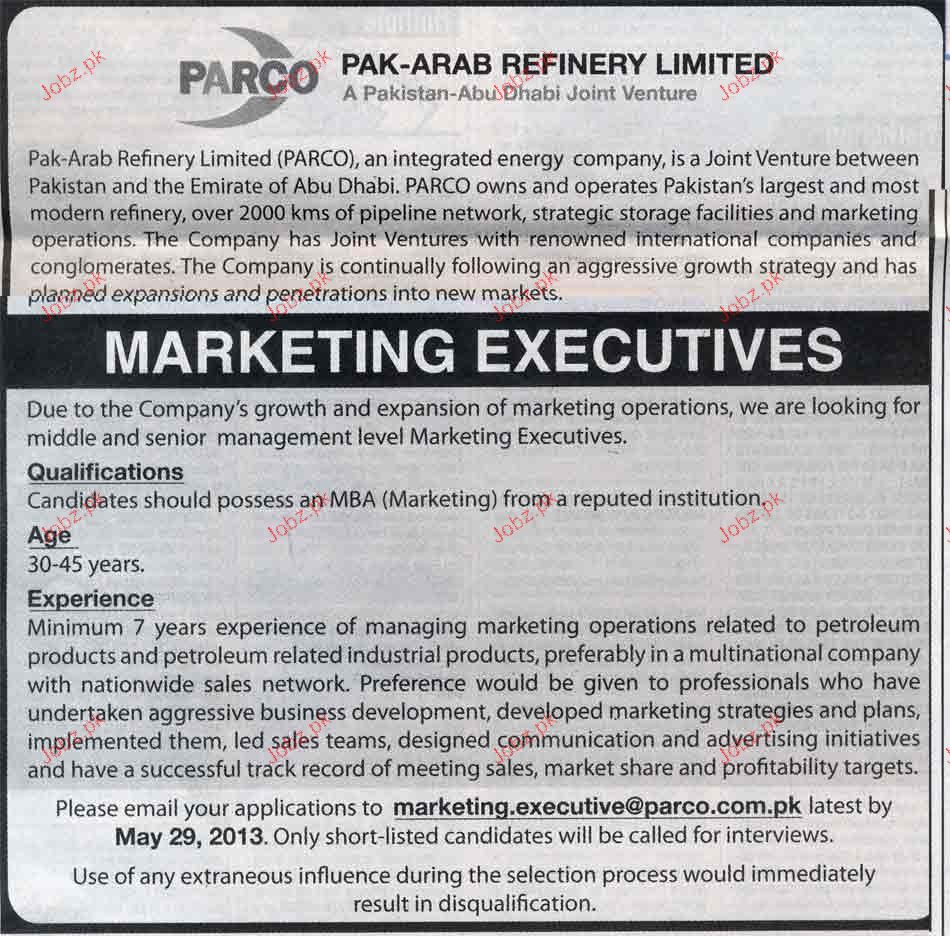 PARCO PAK-ARAB REFINERY LIMITED
A Pakistan-Abu Dhabi Joint Venture

Jobz.pk

Pak-Arab Refinery Limited (PARCO), an integrated energy company, is a Joint Venture between Pakistan and the Emirate of Abu Dhabi. PARCO owns and operates Pakistan's largest and most modern refinery, over 2000 kms of pipeline network, strategic storage facilities and marketing operations. The Company has Joint Ventures with renowned international companies and conglomerates. The Company is continually following an aggressive growth strategy and has planned expansions and penetrations into new markets.

MARKETING EXECUTIVES

Due to the Company's growth and expansion of marketing operations, we are looking for middle and senior management level Marketing Executives.

Qualifications
Candidates should possess an MBA (Marketing) from a reputed institution.

Age
30-45 years.

Experience
Minimum 7 years experience of managing marketing operations related to petroleum products and petroleum related industrial products, preferably in a multinational company with nationwide sales network. Preference would be given to professionals who have undertaken aggressive business development, developed marketing strategies and plans, implemented them, led sales teams, designed communication and advertising initiatives and have a successful track record of meeting sales, market share and profitability targets.

Please email your applications to marketing.executive@parco.com.pk latest by May 29, 2013. Only short-listed candidates will be called for interviews.

Use of any extraneous influence during the selection process would immediately result in disqualification.